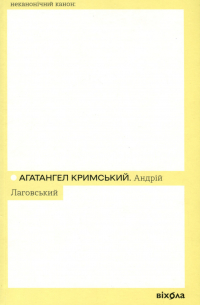 неканонічний канон:

АГАТАНГЕЛ КРИМСЬКИЙ. Андрій Лаговський

віхола